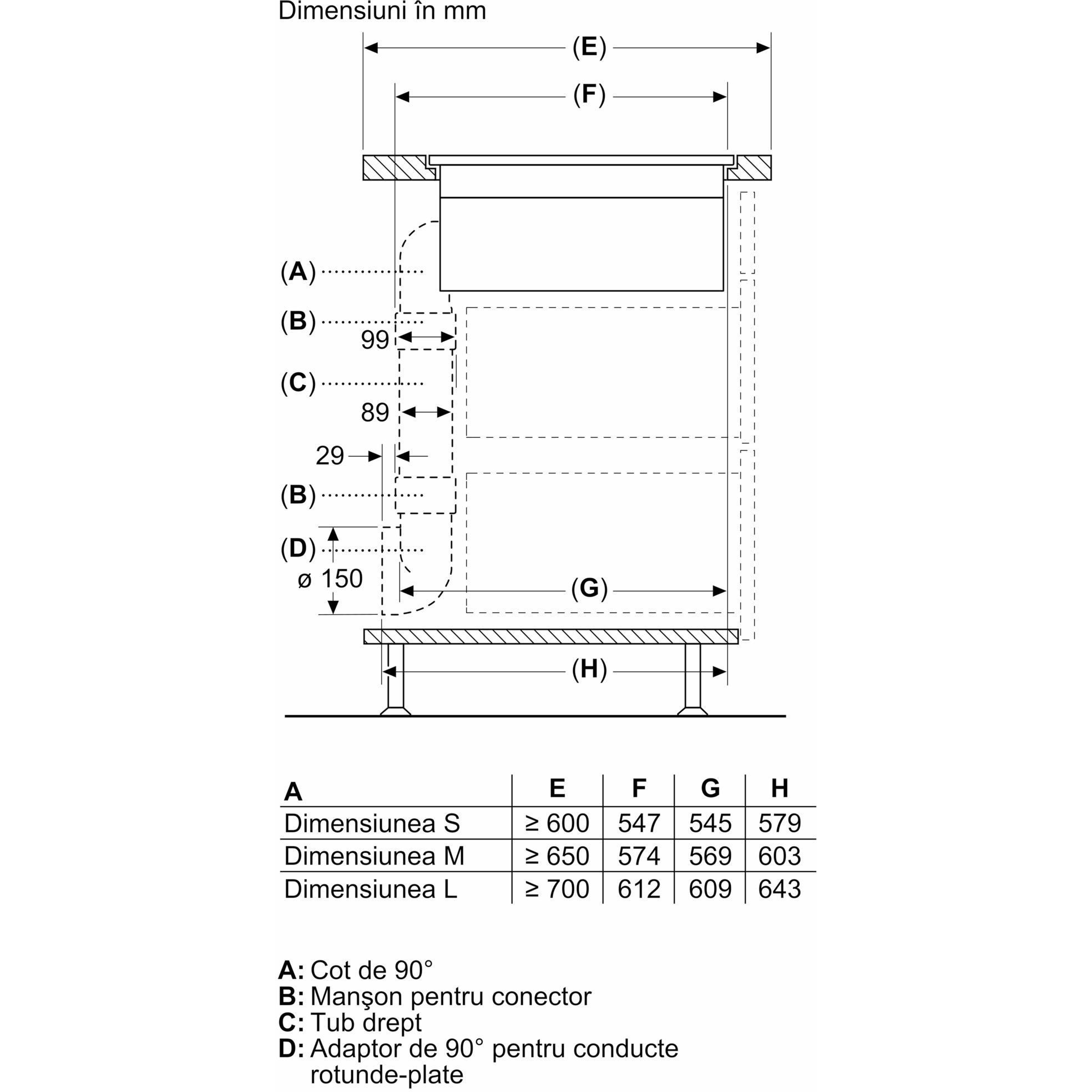 Dimensiuni în mm

(E)

(F)

(A)

(B)

99

(C)

89

29

(B)

(D)

ø 150

(G)

(H)

| A | E | F | G | H |
|---|---|---|---|---|
| Dimensiunea S | ≥ 600 | 547 | 545 | 579 |
| Dimensiunea M | ≥ 650 | 574 | 569 | 603 |
| Dimensiunea L | ≥ 700 | 612 | 609 | 643 |

A: Cot de 90°
B: Manşon pentru conector
C: Tub drept
D: Adaptor de 90° pentru conducte rotunde-plate